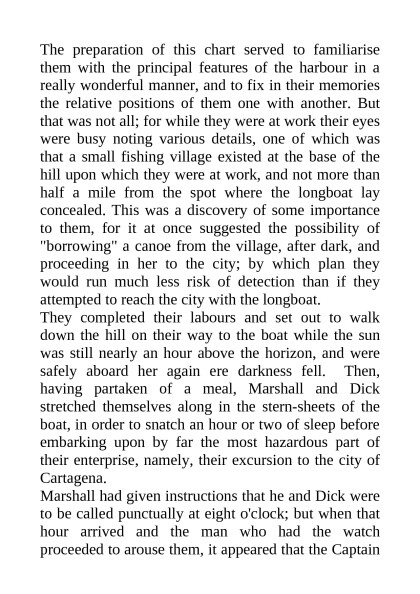 The preparation of this chart served to familiarise them with the principal features of the harbour in a really wonderful manner, and to fix in their memories the relative positions of them one with another. But that was not all; for while they were at work their eyes were busy noting various details, one of which was that a small fishing village existed at the base of the hill upon which they were at work, and not more than half a mile from the spot where the longboat lay concealed. This was a discovery of some importance to them, for it at once suggested the possibility of "borrowing" a canoe from the village, after dark, and proceeding in her to the city; by which plan they would run much less risk of detection than if they attempted to reach the city with the longboat.
They completed their labours and set out to walk down the hill on their way to the boat while the sun was still nearly an hour above the horizon, and were safely aboard her again ere darkness fell. Then, having partaken of a meal, Marshall and Dick stretched themselves along in the stern-sheets of the boat, in order to snatch an hour or two of sleep before embarking upon by far the most hazardous part of their enterprise, namely, their excursion to the city of Cartagena.
Marshall had given instructions that he and Dick were to be called punctually at eight o'clock; but when that hour arrived and the man who had the watch proceeded to arouse them, it appeared that the Captain